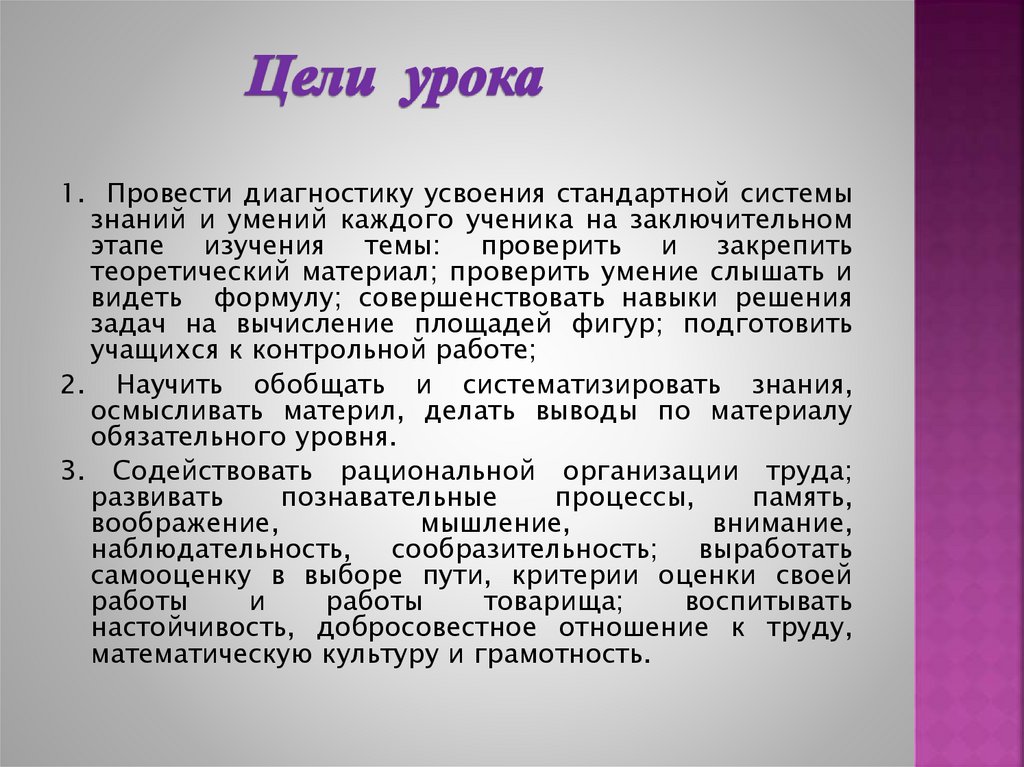 Цели урока

1. Провести диагностику усвоения стандартной системы знаний и умений каждого ученика на заключительном этапе изучения темы: проверить и закрепить теоретический материал; проверить умение слышать и видеть формулу; совершенствовать навыки решения задач на вычисление площадей фигур; подготовить учащихся к контрольной работе;

2. Научить обобщать и систематизировать знания, осмысливать материл, делать выводы по материалу обязательного уровня.

3. Содействовать рациональной организации труда; развивать познавательные процессы, память, воображение, мышление, внимание, наблюдательность, сообразительность; выработать самооценку в выборе пути, критерии оценки своей работы и работы товарища; воспитывать настойчивость, добросовестное отношение к труду, математическую культуру и грамотность.